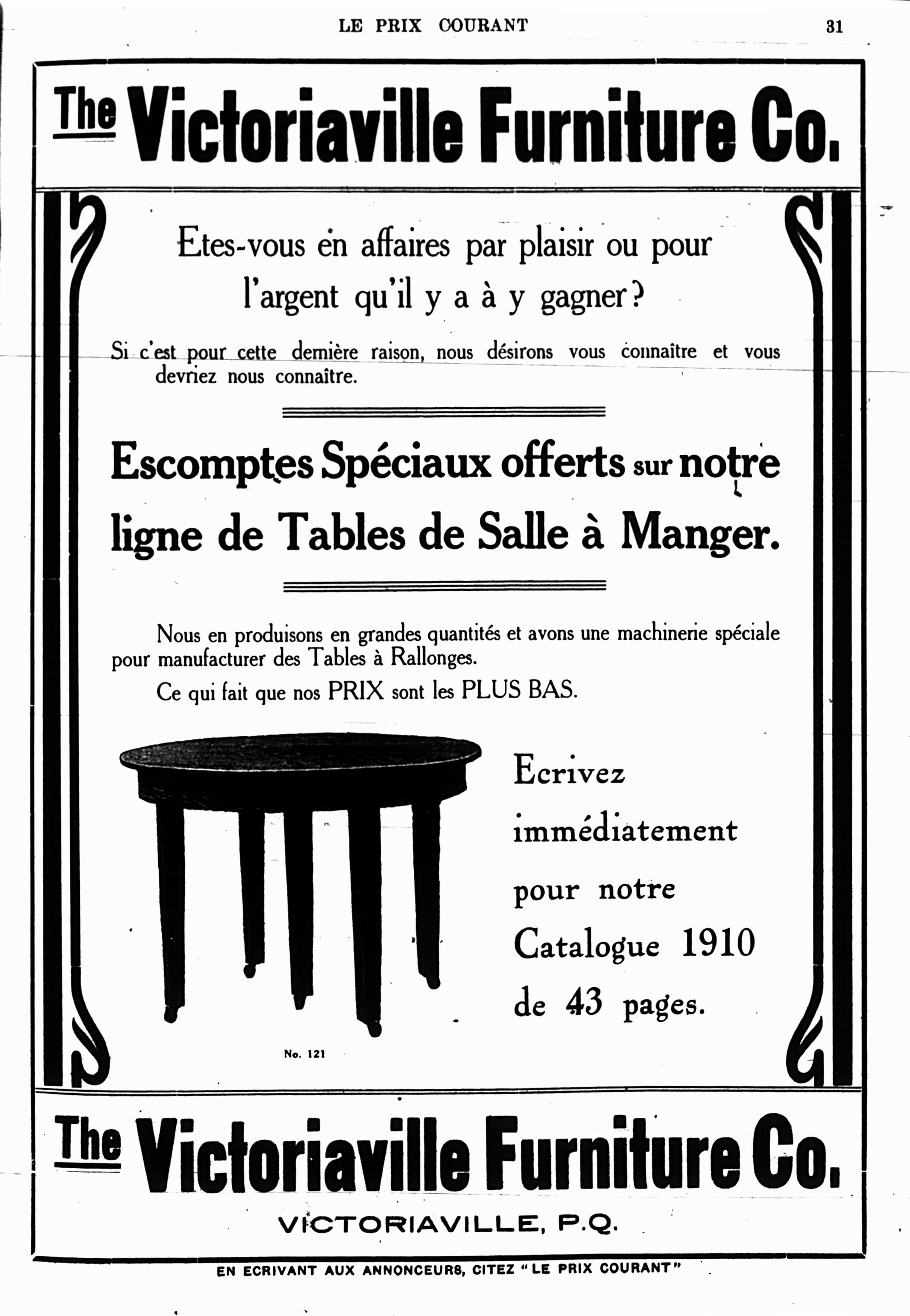 LE PRIX COURANT 31

The Victoriaville Furniture Co.

Etes-vous en affaires par plaisir ou pour l'argent qu'il y a à y gagner?

Si c'est pour cette dernière raison, nous désirons vous connaître et vous devriez nous connaître.

Escomptes Spéciaux offerts sur notre ligne de Tables de Salle à Manger.

Nous en produisons en grandes quantités et avons une machinerie spéciale pour manufacturer des Tables à Rallonges.

Ce qui fait que nos PRIX sont les PLUS BAS.

No. 121

Ecrivez immédiatement pour notre Catalogue 1910 de 43 pages.

The Victoriaville Furniture Co.

VICTORIAVILLE, P.Q.

EN ECRIVANT AUX ANNONCEURS, CITEZ "LE PRIX COURANT"